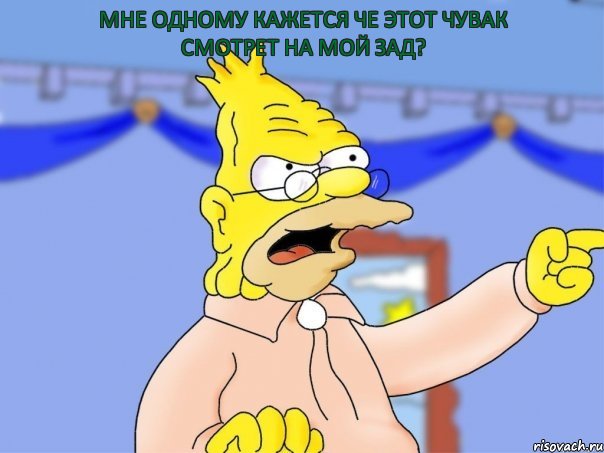 МНЕ ОДНОМУ КАЖЕТСЯ ЧЕ ЭТОТ ЧУВАК СМОТРЕТ НА МОЙ ЗАД?

risovach.ru